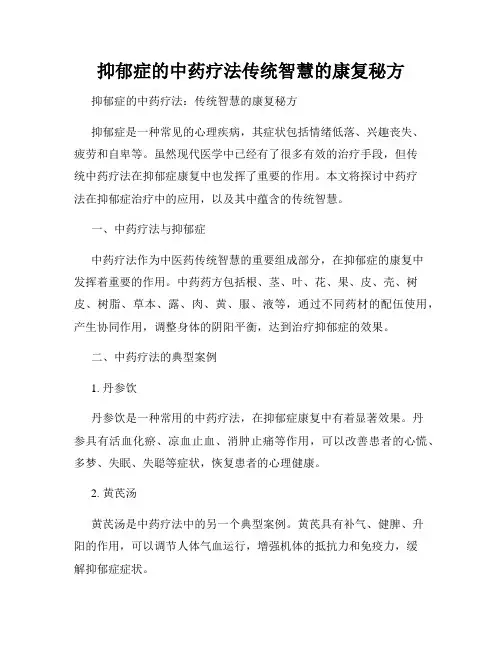 抑郁症的中药疗法传统智慧的康复秘方

抑郁症的中药疗法：传统智慧的康复秘方

抑郁症是一种常见的心理疾病，其症状包括情绪低落、兴趣丧失、疲劳和自卑等。虽然现代医学中已经有了很多有效的治疗手段，但传统中药疗法在抑郁症康复中也发挥了重要的作用。本文将探讨中药疗法在抑郁症治疗中的应用，以及其中蕴含的传统智慧。

一、中药疗法与抑郁症

中药疗法作为中医药传统智慧的重要组成部分，在抑郁症的康复中发挥着重要的作用。中药药方包括根、茎、叶、花、果、皮、壳、树皮、树脂、草本、露、肉、黄、服、液等，通过不同药材的配伍使用，产生协同作用，调整身体的阴阳平衡，达到治疗抑郁症的效果。

二、中药疗法的典型案例

1. 丹参饮

丹参饮是一种常用的中药疗法，在抑郁症康复中有着显著效果。丹参具有活血化瘀、凉血止血、消肿止痛等作用，可以改善患者的心慌、多梦、失眠、失聪等症状，恢复患者的心理健康。

2. 黄芪汤

黄芪汤是中药疗法中的另一个典型案例。黄芪具有补气、健脾、升阳的作用，可以调节人体气血运行，增强机体的抵抗力和免疫力，缓解抑郁症症状。